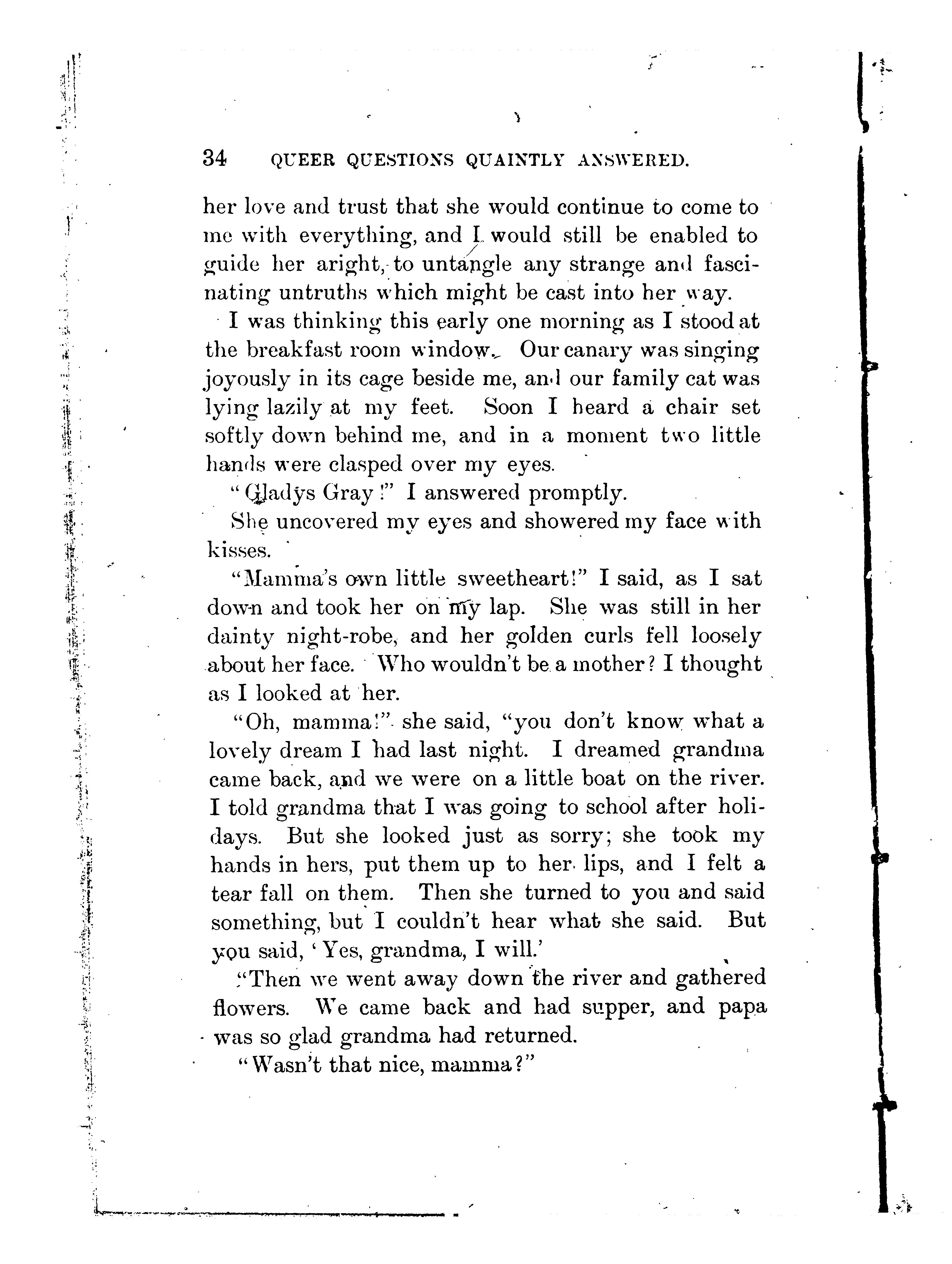 34 QUEER QUESTIONS QUAINTLY ANSWERED.

her love and trust that she would continue to come to me with everything, and I would still be enabled to guide her aright, to untangle any strange and fascinating untruths which might be cast into her way.

I was thinking this early one morning as I stood at the breakfast room window. Our canary was singing joyously in its cage beside me, and our family cat was lying lazily at my feet. Soon I heard a chair set softly down behind me, and in a moment two little hands were clasped over my eyes.

"Gladys Gray!" I answered promptly.

She uncovered my eyes and showered my face with kisses.

"Mamma's own little sweetheart!" I said, as I sat down and took her on my lap. She was still in her dainty night-robe, and her golden curls fell loosely about her face. Who wouldn't be a mother? I thought as I looked at her.

"Oh, mamma!" she said, "you don't know what a lovely dream I had last night. I dreamed grandma came back, and we were on a little boat on the river. I told grandma that I was going to school after holidays. But she looked just as sorry; she took my hands in hers, put them up to her lips, and I felt a tear fall on them. Then she turned to you and said something, but I couldn't hear what she said. But you said, 'Yes, grandma, I will.'

"Then we went away down the river and gathered flowers. We came back and had supper, and papa was so glad grandma had returned.

"Wasn't that nice, mamma?"